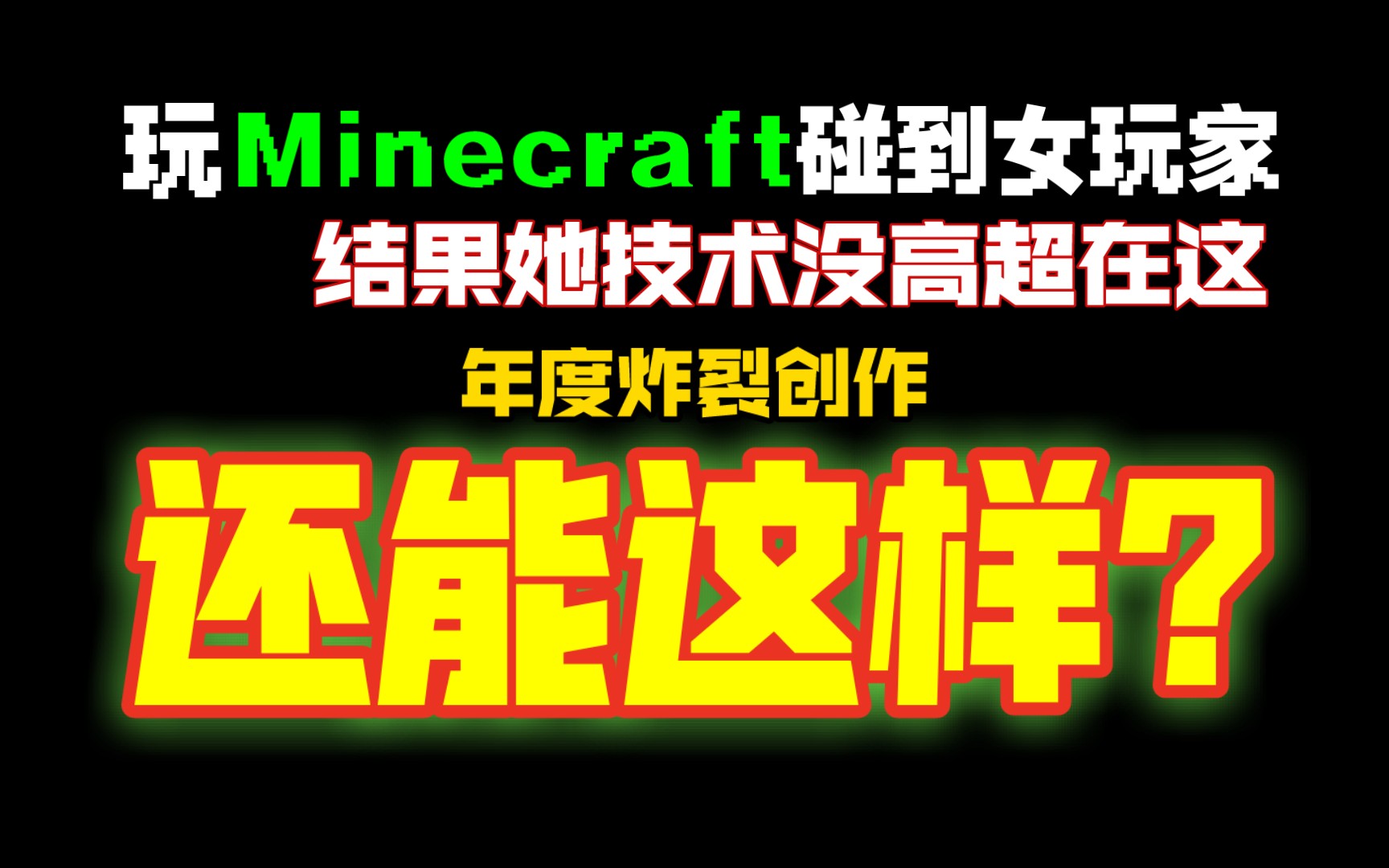 玩Minecraft碰到女玩家

结果她技术没高超在这

年度炸裂创作

还能这样？